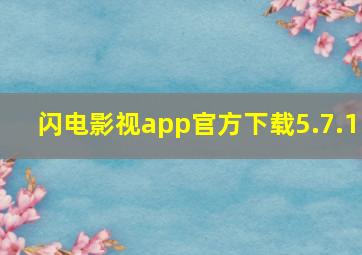 闪电影视app官方下载5.7.1